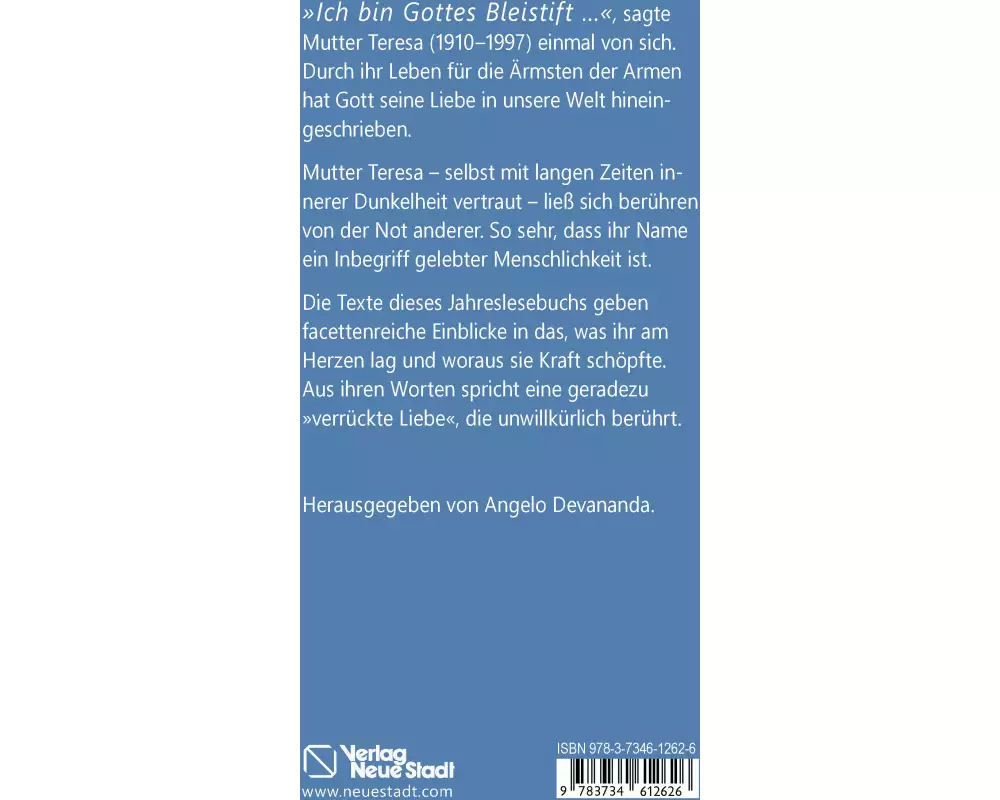 »Ich bin Gottes Bleistift ...«, sagte Mutter Teresa (1910–1997) einmal von sich. Durch ihr Leben für die Ärmsten der Armen hat Gott seine Liebe in unsere Welt hineingeschrieben.

Mutter Teresa – selbst mit langen Zeiten innerer Dunkelheit vertraut – ließ sich berühren von der Not anderer. So sehr, dass ihr Name ein Inbegriff gelebter Menschlichkeit ist.

Die Texte dieses Jahreslesebuchs geben facettenreiche Einblicke in das, was ihr am Herzen lag und woraus sie Kraft schöpfte. Aus ihren Worten spricht eine geradezu »verrückte Liebe«, die unwillkürlich berührt.

Herausgegeben von Angelo Devananda.

Verlag Neue Stadt
www.neuestadt.com

ISBN 978-3-7346-1262-6
9 783734 612626